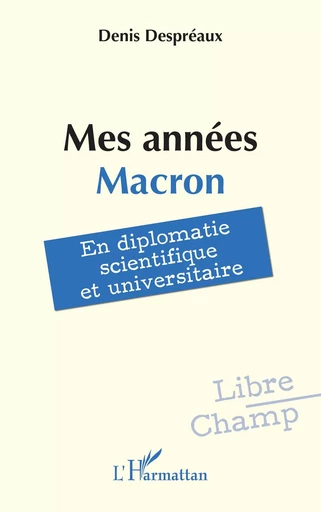 Denis Despréaux

Mes années
Macron

En diplomatie
scientifique
et universitaire

Libre
Champ

L'Harmattan